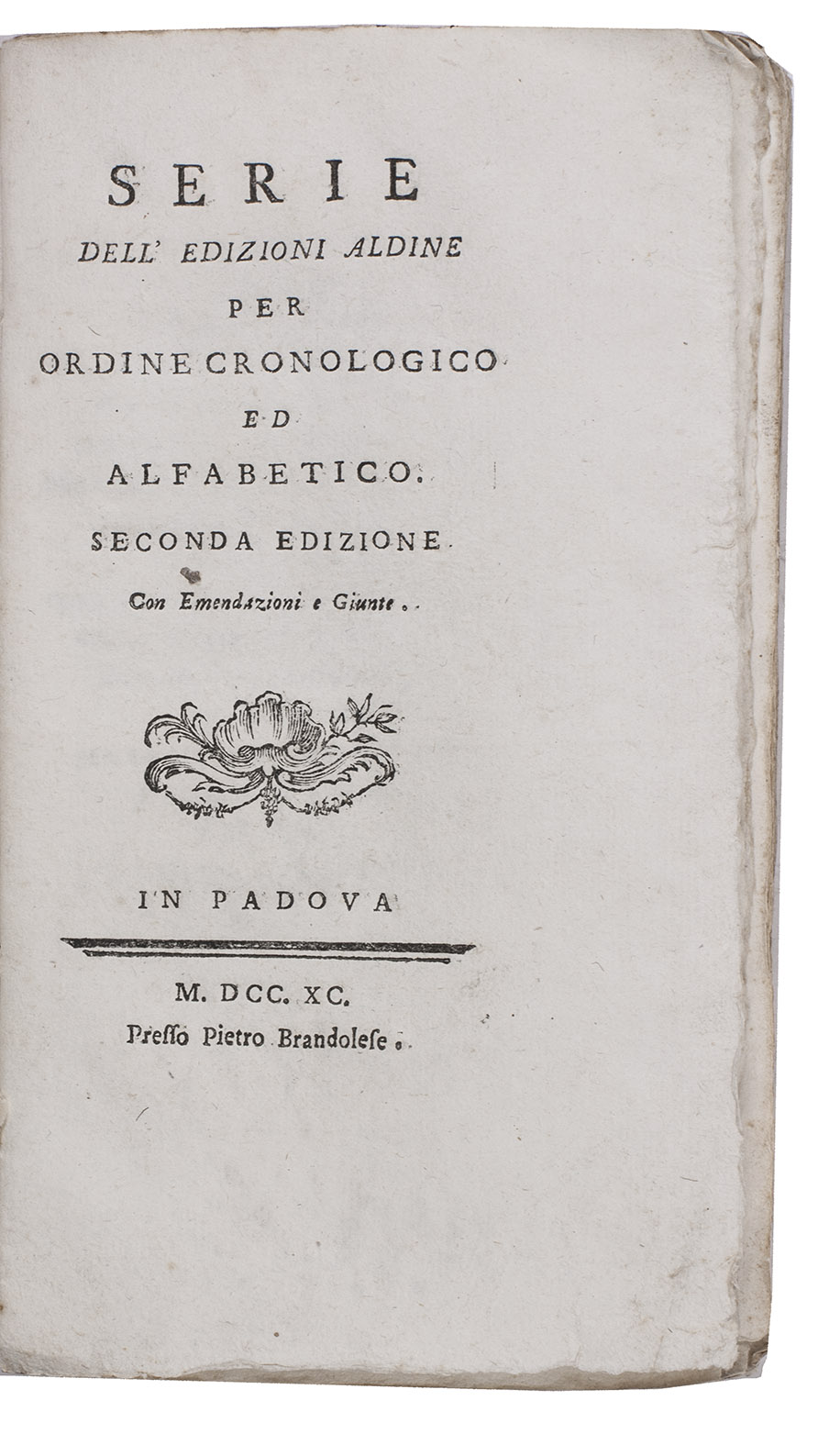 SERIE
DELL' EDIZIONI ALDINE
PER
ORDINE CRONOLOGICO
ED
ALFABETICO.
SECONDA EDIZIONE
Con Emendazioni e Giunte.

IN PADOVA

M. DCC. XC.
Preſſo Pietro Brandoleſe.